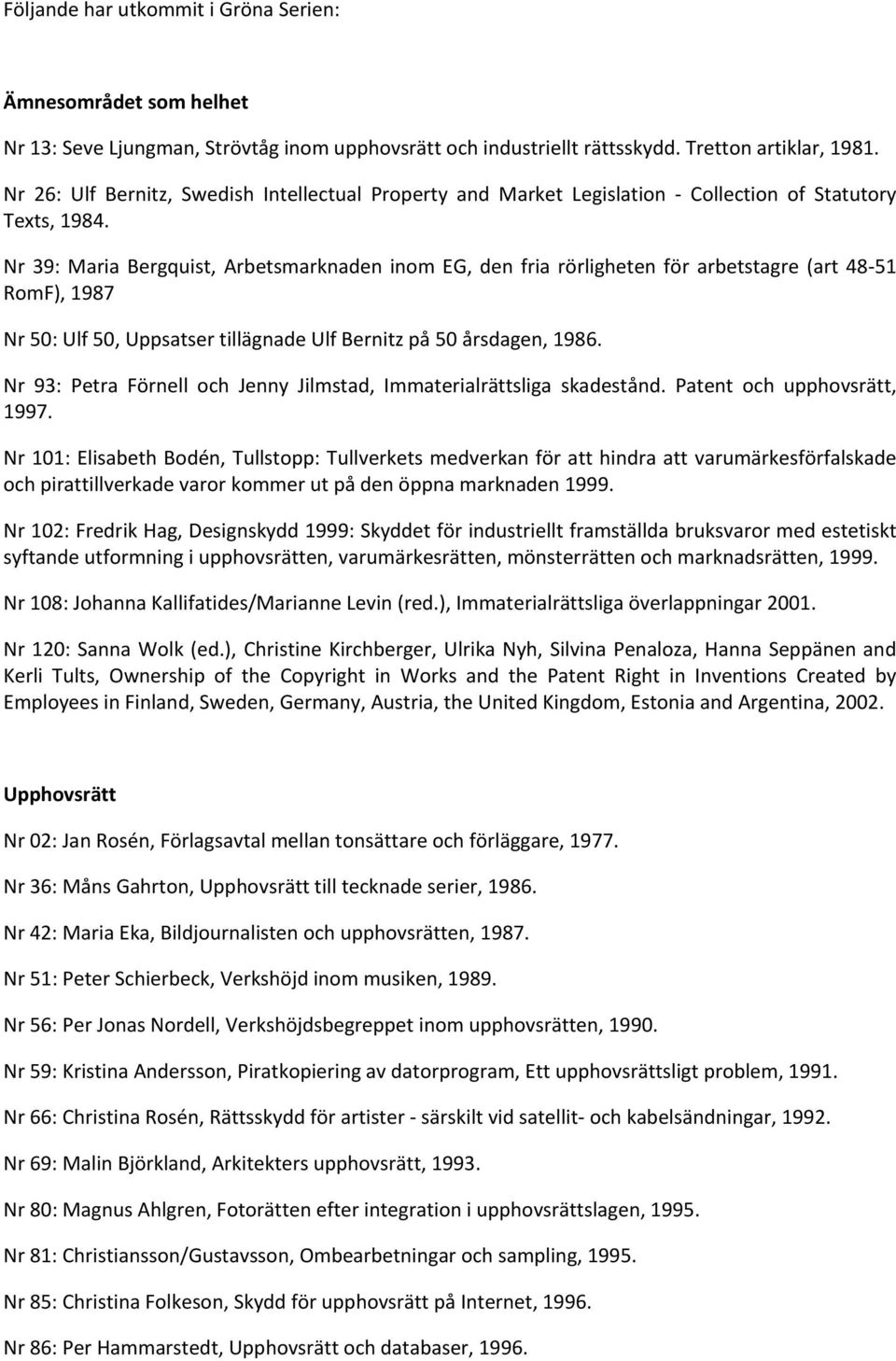 Följande har utkommit i Gröna Serien:

Ämnesområdet som helhet

Nr 13: Seve Ljungman, Strövtåg inom upphovsrätt och industriellt rättsskydd. Tretton artiklar, 1981.

Nr 26: Ulf Bernitz, Swedish Intellectual Property and Market Legislation - Collection of Statutory Texts, 1984.

Nr 39: Maria Bergquist, Arbetsmarknaden inom EG, den fria rörligheten för arbetstagre (art 48-51 RomF), 1987

Nr 50: Ulf 50, Uppsatser tillägnade Ulf Bernitz på 50 årsdagen, 1986.

Nr 93: Petra Förnell och Jenny Jilmstad, Immaterialrättsliga skadestånd. Patent och upphovsrätt, 1997.

Nr 101: Elisabeth Bodén, Tullstopp: Tullverkets medverkan för att hindra att varumärkesförfalskade och pirattillverkade varor kommer ut på den öppna marknaden 1999.

Nr 102: Fredrik Hag, Designskydd 1999: Skyddet för industriellt framställda bruksvaror med estetiskt syftande utformning i upphovsrätten, varumärkesrätten, mönsterrätten och marknadsrätten, 1999.

Nr 108: Johanna Kallifatides/Marianne Levin (red.), Immaterialrättsliga överlappningar 2001.

Nr 120: Sanna Wolk (ed.), Christine Kirchberger, Ulrika Nyh, Silvina Penaloza, Hanna Seppänen and Kerli Tults, Ownership of the Copyright in Works and the Patent Right in Inventions Created by Employees in Finland, Sweden, Germany, Austria, the United Kingdom, Estonia and Argentina, 2002.

Upphovsrätt

Nr 02: Jan Rosén, Förlagsavtal mellan tonsättare och förläggare, 1977.

Nr 36: Måns Gahrton, Upphovsrätt till tecknade serier, 1986.

Nr 42: Maria Eka, Bildjournalisten och upphovsrätten, 1987.

Nr 51: Peter Schierbeck, Verkshöjd inom musiken, 1989.

Nr 56: Per Jonas Nordell, Verkshöjdsbegreppet inom upphovsrätten, 1990.

Nr 59: Kristina Andersson, Piratkopiering av datorprogram, Ett upphovsrättsligt problem, 1991.

Nr 66: Christina Rosén, Rättsskydd för artister - särskilt vid satellit- och kabelsändningar, 1992.

Nr 69: Malin Björkland, Arkitekters upphovsrätt, 1993.

Nr 80: Magnus Ahlgren, Fotorätten efter integration i upphovsrättslagen, 1995.

Nr 81: Christiansson/Gustavsson, Ombearbetningar och sampling, 1995.

Nr 85: Christina Folkeson, Skydd för upphovsrätt på Internet, 1996.

Nr 86: Per Hammarstedt, Upphovsrätt och databaser, 1996.